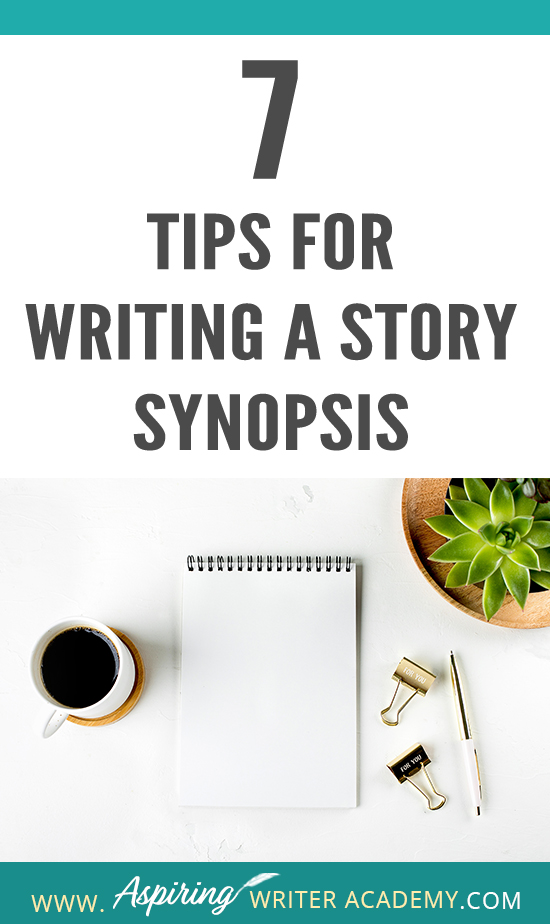 7

TIPS FOR WRITING A STORY SYNOPSIS

FOR YOU

FOR YOU

WWW. Aspiring WRITER ACADEMY.COM